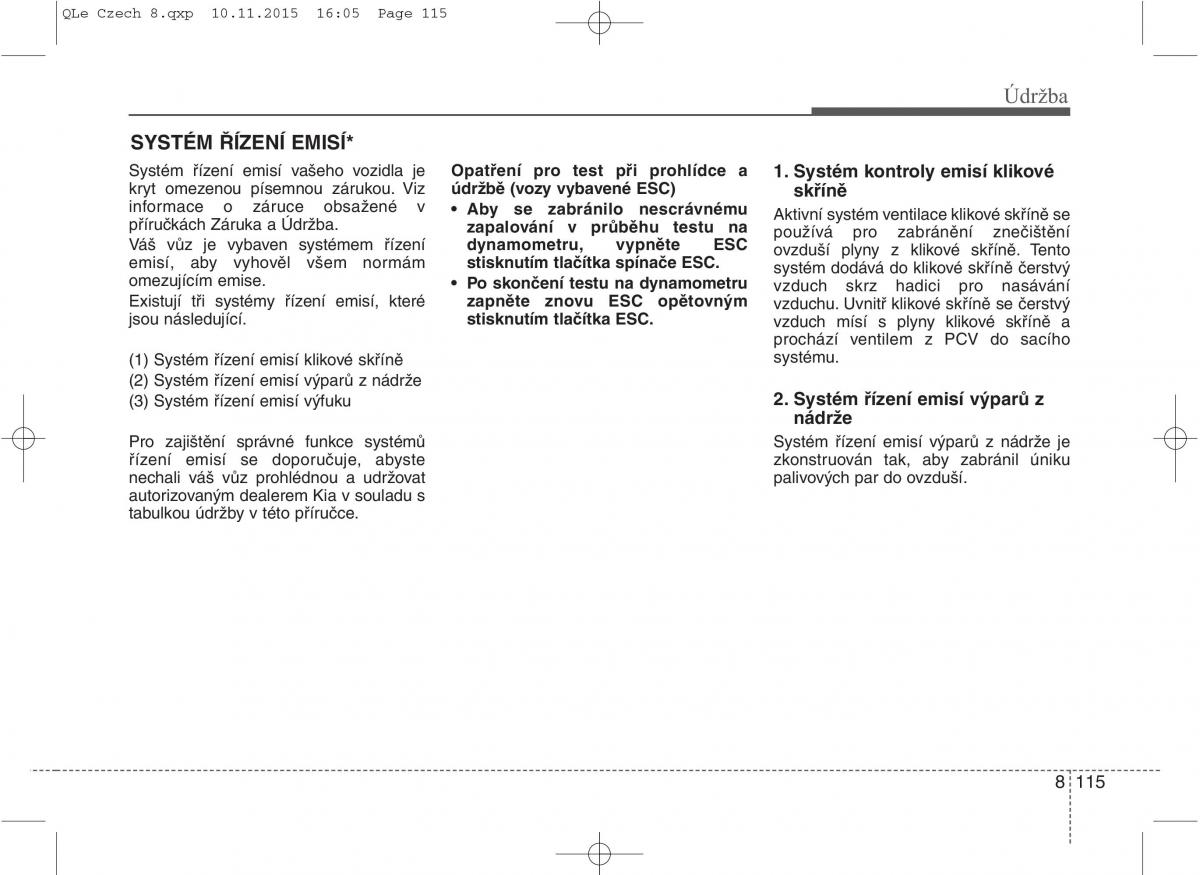 QLe Czech 8.qxp 10.11.2015 16:05 Page 115

Údržba

SYSTÉM ŘÍZENÍ EMISÍ*

Systém řízení emisí vašeho vozidla je kryt omezenou písemnou zárukou. Viz informace o záruce obsažené v příručkách Záruka a Údržba.

Váš vůz je vybaven systémem řízení emisí, aby vyhověl všem normám omezujícím emise.

Existují tři systémy řízení emisí, které jsou následující.

(1) Systém řízení emisí klikové skříně
(2) Systém řízení emisí výparů z nádrže
(3) Systém řízení emisí výfuku

Pro zajištění správné funkce systémů řízení emisí se doporučuje, abyste nechali váš vůz prohlédnou a udržovat autorizovaným dealerem Kia v souladu s tabulkou údržby v této příručce.

Opatření pro test při prohlídce a údržbě (vozy vybavené ESC)

• Aby se zabránilo nescrávnému zapalování v průběhu testu na dynamometru, vypněte ESC stisknutím tlačítka spínače ESC.

• Po skončení testu na dynamometru zapněte znovu ESC opětovným stisknutím tlačítka ESC.

1. Systém kontroly emisí klikové skříně

Aktivní systém ventilace klikové skříně se používá pro zabránění znečištění ovzduší plyny z klikové skříně. Tento systém dodává do klikové skříně čerstvý vzduch skrz hadici pro nasávání vzduchu. Uvnitř klikové skříně se čerstvý vzduch mísí s plyny klikové skříně a prochází ventilem z PCV do sacího systému.

2. Systém řízení emisí výparů z nádrže

Systém řízení emisí výparů z nádrže je zkonstruován tak, aby zabránil úniku palivových par do ovzduší.

8 115